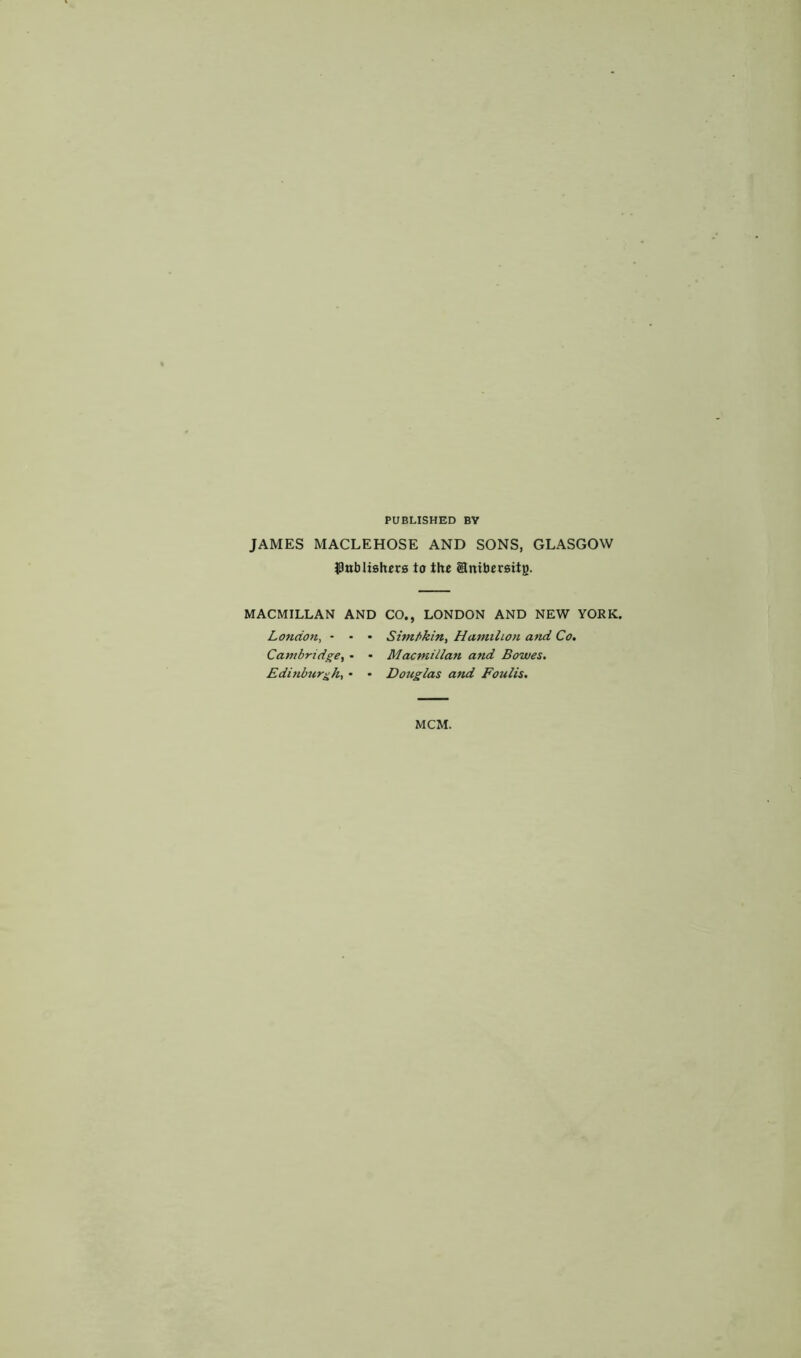 PUBLISHED BY

JAMES MACLEHOSE AND SONS, GLASGOW

Publishers to the University.

MACMILLAN AND CO., LONDON AND NEW YORK.

London, - - - Simpkin, Hamilton and Co.
Cambridge, - - Macmillan and Bowes.
Edinburgh, - - Douglas and Foulis.

MCM.